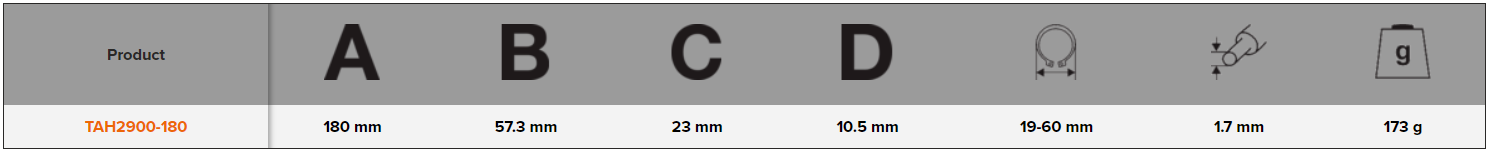 | Product | A | B | C | D | | | g |
|---|---|---|---|---|---|---|---|
| TAH2900-180 | 180 mm | 57.3 mm | 23 mm | 10.5 mm | 19-60 mm | 1.7 mm | 173 g |